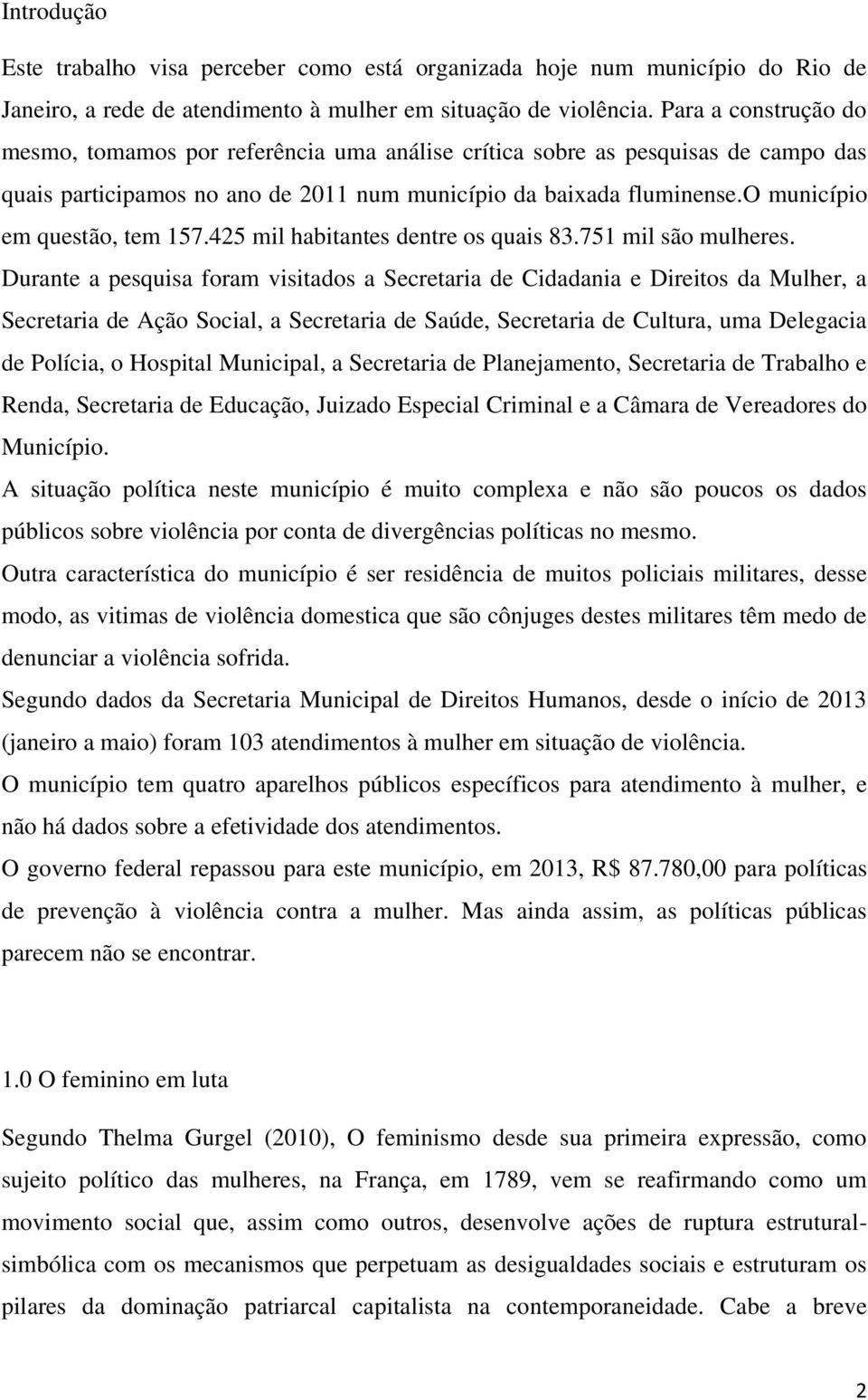 Introdução

Este trabalho visa perceber como está organizada hoje num município do Rio de Janeiro, a rede de atendimento à mulher em situação de violência. Para a construção do mesmo, tomamos por referência uma análise crítica sobre as pesquisas de campo das quais participamos no ano de 2011 num município da baixada fluminense.O município em questão, tem 157.425 mil habitantes dentre os quais 83.751 mil são mulheres. Durante a pesquisa foram visitados a Secretaria de Cidadania e Direitos da Mulher, a Secretaria de Ação Social, a Secretaria de Saúde, Secretaria de Cultura, uma Delegacia de Polícia, o Hospital Municipal, a Secretaria de Planejamento, Secretaria de Trabalho e Renda, Secretaria de Educação, Juizado Especial Criminal e a Câmara de Vereadores do Município.

A situação política neste município é muito complexa e não são poucos os dados públicos sobre violência por conta de divergências políticas no mesmo.

Outra característica do município é ser residência de muitos policiais militares, desse modo, as vitimas de violência domestica que são cônjuges destes militares têm medo de denunciar a violência sofrida.

Segundo dados da Secretaria Municipal de Direitos Humanos, desde o início de 2013 (janeiro a maio) foram 103 atendimentos à mulher em situação de violência.

O município tem quatro aparelhos públicos específicos para atendimento à mulher, e não há dados sobre a efetividade dos atendimentos.

O governo federal repassou para este município, em 2013, R$ 87.780,00 para políticas de prevenção à violência contra a mulher. Mas ainda assim, as políticas públicas parecem não se encontrar.

1.0 O feminino em luta

Segundo Thelma Gurgel (2010), O feminismo desde sua primeira expressão, como sujeito político das mulheres, na França, em 1789, vem se reafirmando como um movimento social que, assim como outros, desenvolve ações de ruptura estrutural-simbólica com os mecanismos que perpetuam as desigualdades sociais e estruturam os pilares da dominação patriarcal capitalista na contemporaneidade. Cabe a breve

2